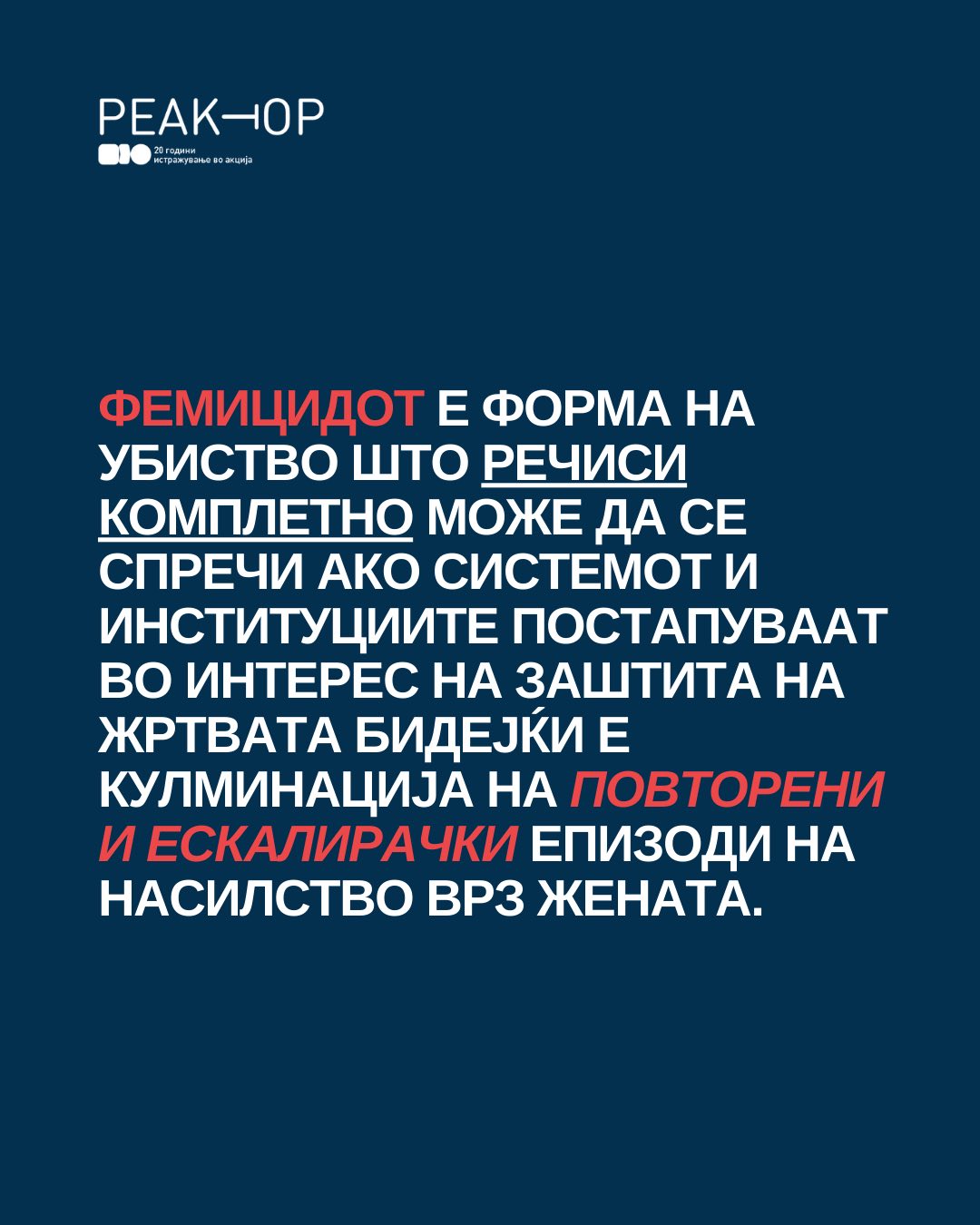 РЕАКТОР
20 години
истражување во акција

ФЕМИЦИДОТ Е ФОРМА НА УБИСТВО ШТО РЕЧИСИ КОМПЛЕТНО МОЖЕ ДА СЕ СПРЕЧИ АКО СИСТЕМОТ И ИНСТИТУЦИИТЕ ПОСТАПУВААТ ВО ИНТЕРЕС НА ЗАШТИТА НА ЖРТВАТА БИДЕЈЌИ Е КУЛМИНАЦИЈА НА ПОВТОРЕНИ И ЕСКАЛИРАЧКИ ЕПИЗОДИ НА НАСИЛСТВО ВРЗ ЖЕНАТА.